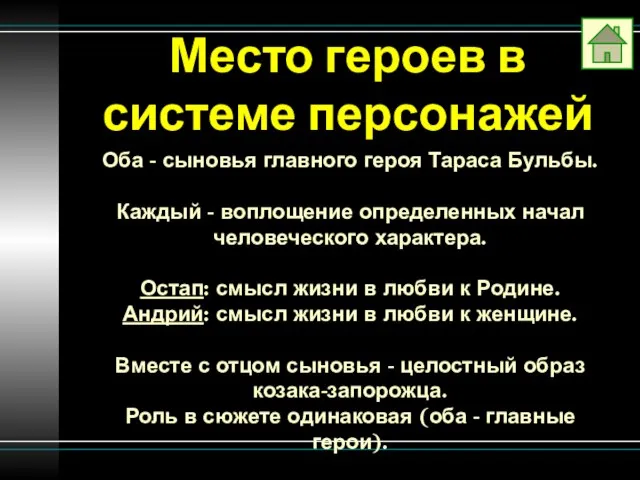 Место героев в системе персонажей

Оба - сыновья главного героя Тараса Бульбы.

Каждый - воплощение определенных начал человеческого характера.

Остап: смысл жизни в любви к Родине.
Андрий: смысл жизни в любви к женщине.

Вместе с отцом сыновья - целостный образ козака-запорожца.
Роль в сюжете одинаковая (оба - главные герои).